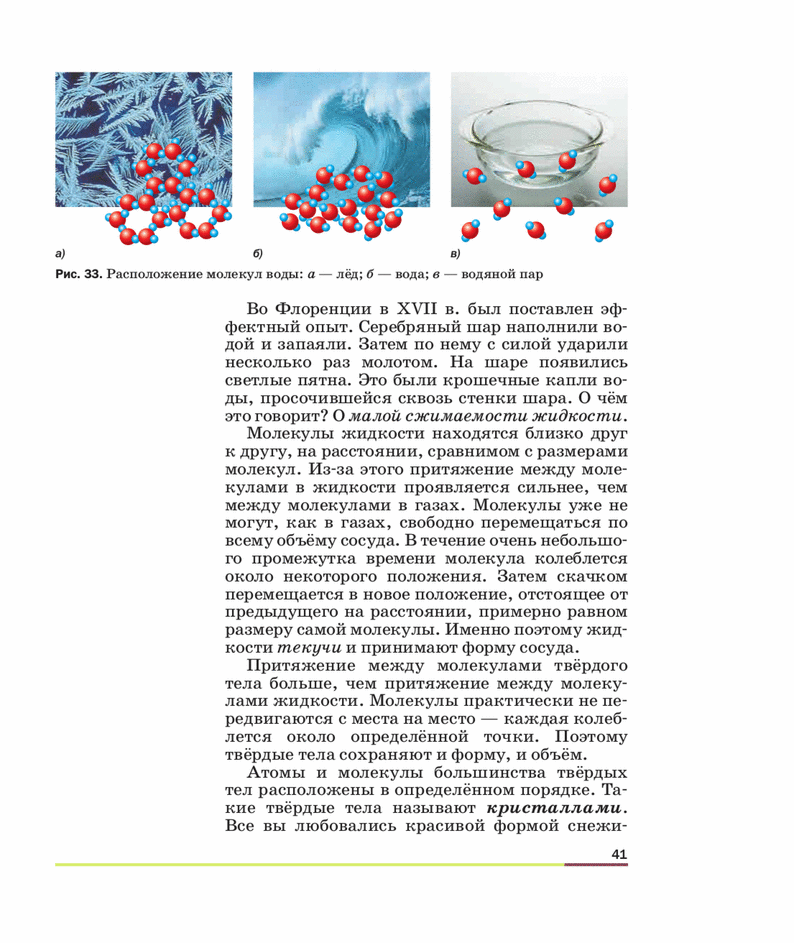 а)

б)

в)

Рис. 33. Расположение молекул воды: а — лёд; б — вода; в — водяной пар

Во Флоренции в XVII в. был поставлен эффектный опыт. Серебряный шар наполнили водой и запаяли. Затем по нему с силой ударили несколько раз молотом. На шаре появились светлые пятна. Это были крошечные капли воды, просочившейся сквозь стенки шара. О чём это говорит? О малой сжимаемости жидкости.

Молекулы жидкости находятся близко друг к другу, на расстоянии, сравнимом с размерами молекул. Из-за этого притяжение между молекулами в жидкости проявляется сильнее, чем между молекулами в газах. Молекулы уже не могут, как в газах, свободно перемещаться по всему объёму сосуда. В течение очень небольшого промежутка времени молекула колеблется около некоторого положения. Затем скачком перемещается в новое положение, отстоящее от предыдущего на расстоянии, примерно равном размеру самой молекулы. Именно поэтому жидкости текучи и принимают форму сосуда.

Притяжение между молекулами твёрдого тела больше, чем притяжение между молекулами жидкости. Молекулы практически не передвигаются с места на место — каждая колеблется около определённой точки. Поэтому твёрдые тела сохраняют и форму, и объём.

Атомы и молекулы большинства твёрдых тел расположены в определённом порядке. Такие твёрдые тела называют кристаллами. Все вы любовались красивой формой снежи-

41